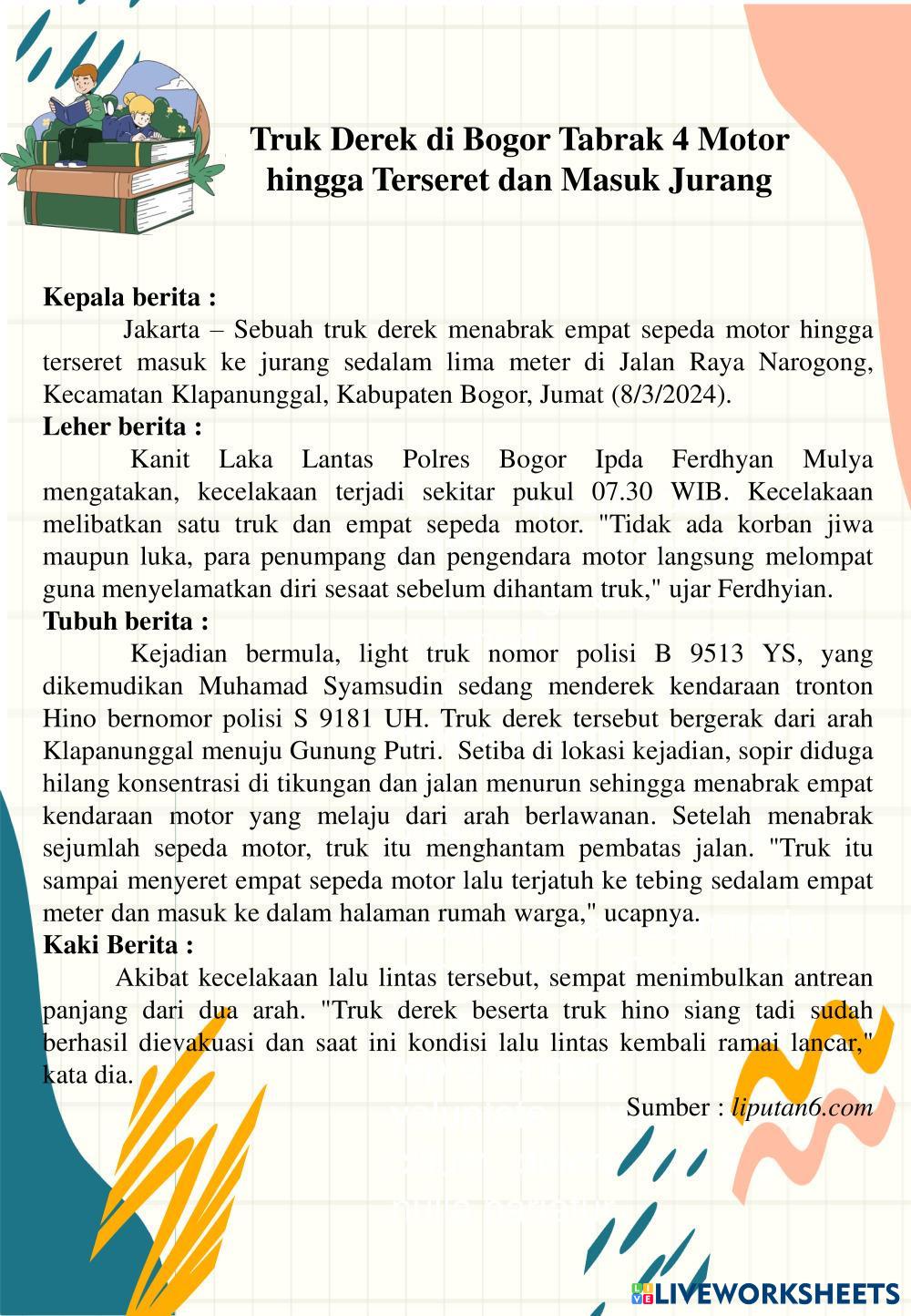 Truk Derek di Bogor Tabrak 4 Motor hingga Terseret dan Masuk Jurang

Kepala berita :

Jakarta – Sebuah truk derek menabrak empat sepeda motor hingga terseret masuk ke jurang sedalam lima meter di Jalan Raya Narogong, Kecamatan Klapanunggal, Kabupaten Bogor, Jumat (8/3/2024).

Leher berita :

Kanit Laka Lantas Polres Bogor Ipda Ferdhyan Mulya mengatakan, kecelakaan terjadi sekitar pukul 07.30 WIB. Kecelakaan melibatkan satu truk dan empat sepeda motor. "Tidak ada korban jiwa maupun luka, para penumpang dan pengendara motor langsung melompat guna menyelamatkan diri sesaat sebelum dihantam truk," ujar Ferdhyian.

Tubuh berita :

Kejadian bermula, light truk nomor polisi B 9513 YS, yang dikemudikan Muhamad Syamsudin sedang menderek kendaraan tronton Hino bernomor polisi S 9181 UH. Truk derek tersebut bergerak dari arah Klapanunggal menuju Gunung Putri. Setiba di lokasi kejadian, sopir diduga hilang konsentrasi di tikungan dan jalan menurun sehingga menabrak empat kendaraan motor yang melaju dari arah berlawanan. Setelah menabrak sejumlah sepeda motor, truk itu menghantam pembatas jalan. "Truk itu sampai menyeret empat sepeda motor lalu terjatuh ke tebing sedalam empat meter dan masuk ke dalam halaman rumah warga," ucapnya.

Kaki Berita :

Akibat kecelakaan lalu lintas tersebut, sempat menimbulkan antrean panjang dari dua arah. "Truk derek beserta truk hino siang tadi sudah berhasil dievakuasi dan saat ini kondisi lalu lintas kembali ramai lancar," kata dia.

Sumber : liputan6.com

LIVEWORKSHEETS